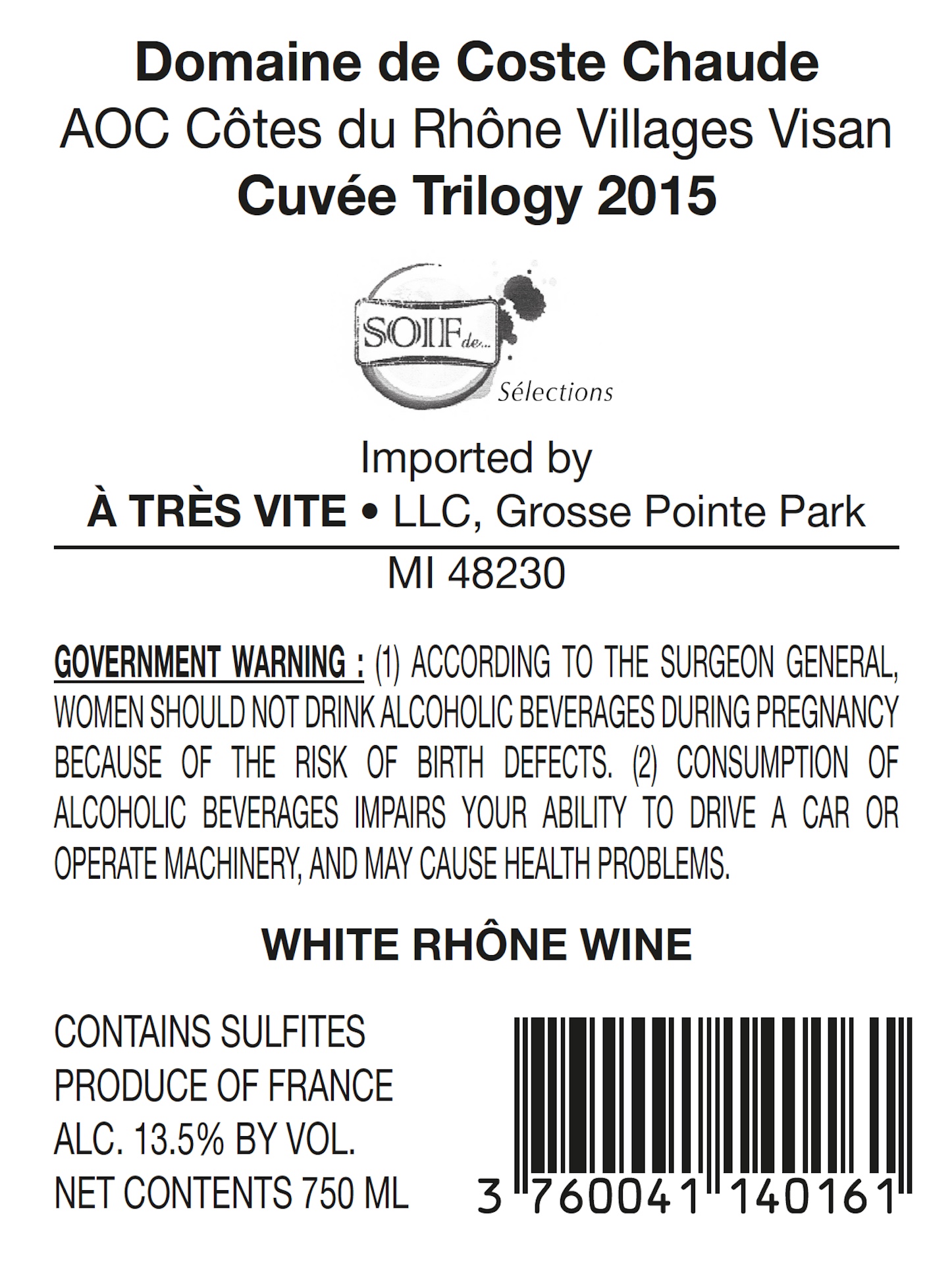 Domaine de Coste Chaude
AOC Côtes du Rhône Villages Visan
Cuvée Trilogy 2015

SOIF de...
Sélections

Imported by
À TRÈS VITE • LLC, Grosse Pointe Park
MI 48230

GOVERNMENT WARNING : (1) ACCORDING TO THE SURGEON GENERAL, WOMEN SHOULD NOT DRINK ALCOHOLIC BEVERAGES DURING PREGNANCY BECAUSE OF THE RISK OF BIRTH DEFECTS. (2) CONSUMPTION OF ALCOHOLIC BEVERAGES IMPAIRS YOUR ABILITY TO DRIVE A CAR OR OPERATE MACHINERY, AND MAY CAUSE HEALTH PROBLEMS.

WHITE RHÔNE WINE

CONTAINS SULFITES
PRODUCE OF FRANCE
ALC. 13.5% BY VOL.
NET CONTENTS 750 ML

3 760041 140161